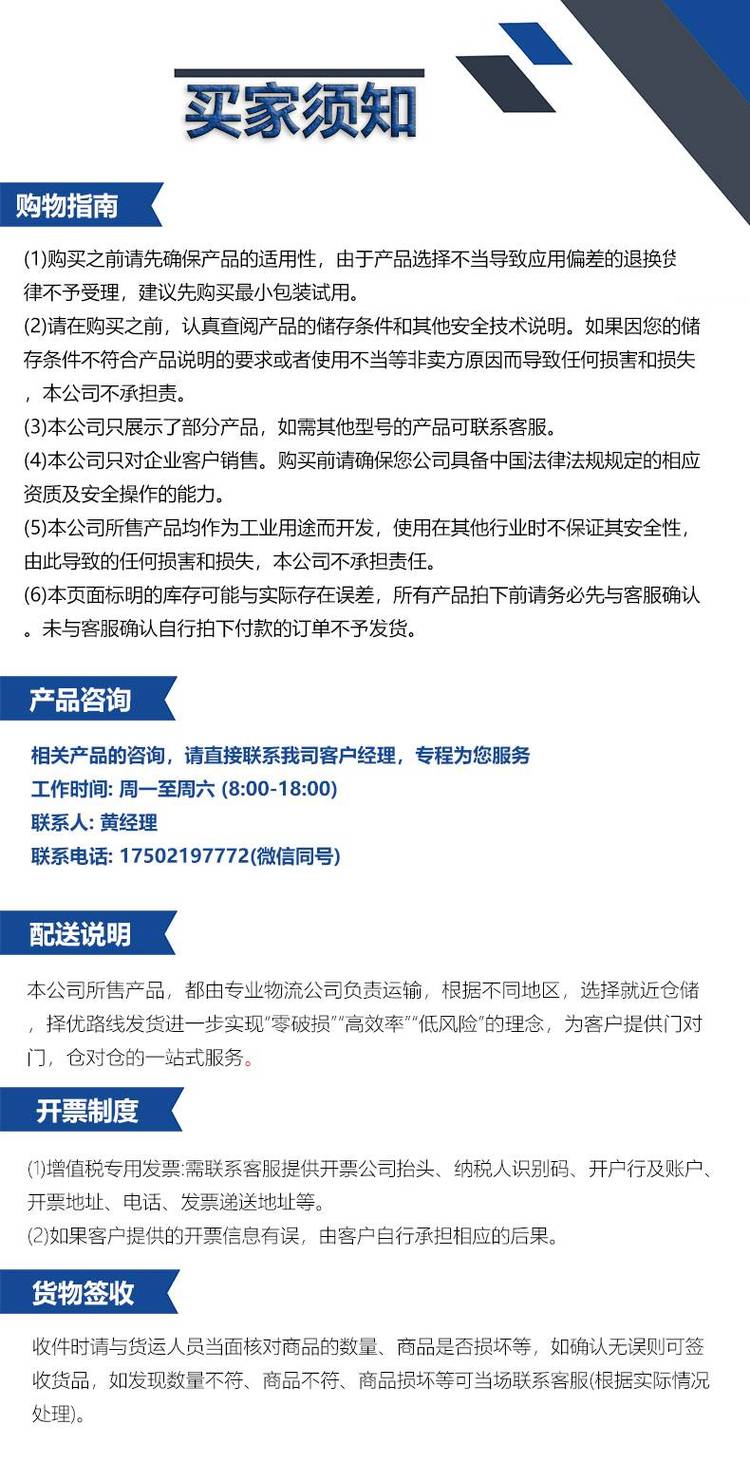 买家须知

购物指南

(1)购买之前请先确保产品的适用性，由于产品选择不当导致应用偏差的退换货律不予受理，建议先购买最小包装试用。
(2)请在购买之前，认真查阅产品的储存条件和其他安全技术说明。如果因您的储存条件不符合产品说明的要求或者使用不当等非卖方原因而导致任何损害和损失，本公司不承担责。
(3)本公司只展示了部分产品，如需其他型号的产品可联系客服。
(4)本公司只对企业客户销售。购买前请确保您公司具备中国法律法规规定的相应资质及安全操作的能力。
(5)本公司所售产品均作为工业用途而开发，使用在其他行业时不保证其安全性，由此导致的任何损害和损失，本公司不承担责任。
(6)本页面标明的库存可能与实际存在误差，所有产品拍下前请务必先与客服确认。未与客服确认自行拍下付款的订单不予发货。

产品咨询

相关产品的咨询，请直接联系我司客户经理，专程为您服务
工作时间: 周一至周六 (8:00-18:00)
联系人: 黄经理
联系电话: 17502197772(微信同号)

配送说明

本公司所售产品，都由专业物流公司负责运输，根据不同地区，选择就近仓储，择优路线发货进一步实现"零破损""高效率""低风险"的理念，为客户提供门对门，仓对仓的一站式服务。

开票制度

(1)增值税专用发票:需联系客服提供开票公司抬头、纳税人识别码、开户行及账户、开票地址、电话、发票递送地址等。
(2)如果客户提供的开票信息有误，由客户自行承担相应的后果。

货物签收

收件时请与货运人员当面核对商品的数量、商品是否损坏等，如确认无误则可签收货品，如发现数量不符、商品不符、商品损坏等可当场联系客服(根据实际情况处理)。